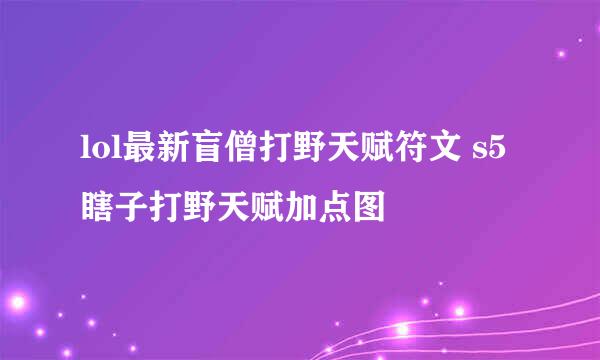 lol最新盲僧打野天赋符文 s5瞎子打野天赋加点图